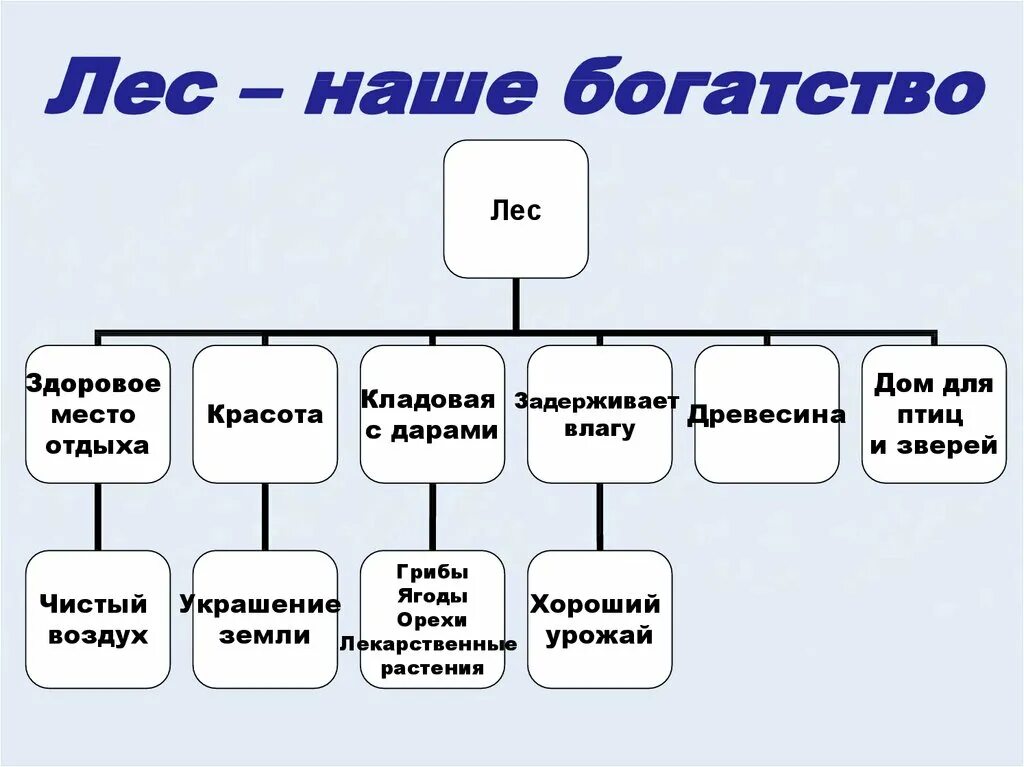 Лес – наше богатство

Лес

Здоровое место отдыха

Красота

Кладовая с дарами

Задерживает влагу

Древесина

Дом для птиц и зверей

Чистый воздух

Украшение земли

Грибы
Ягоды
Орехи
Лекарственные растения

Хороший урожай